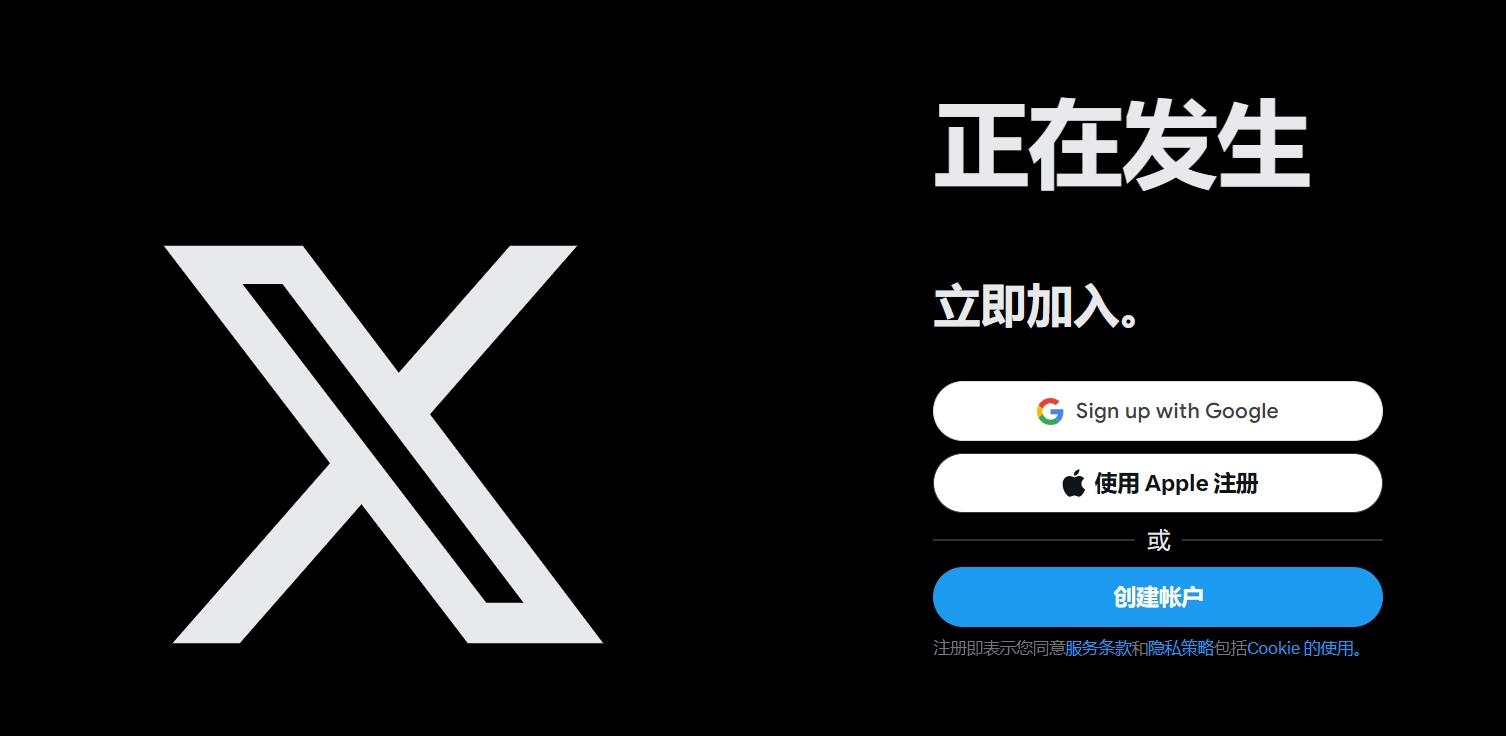 正在发生

立即加入。

Sign up with Google

使用 Apple 注册

或

创建帐户

注册即表示您同意服务条款和隐私策略包括Cookie 的使用。